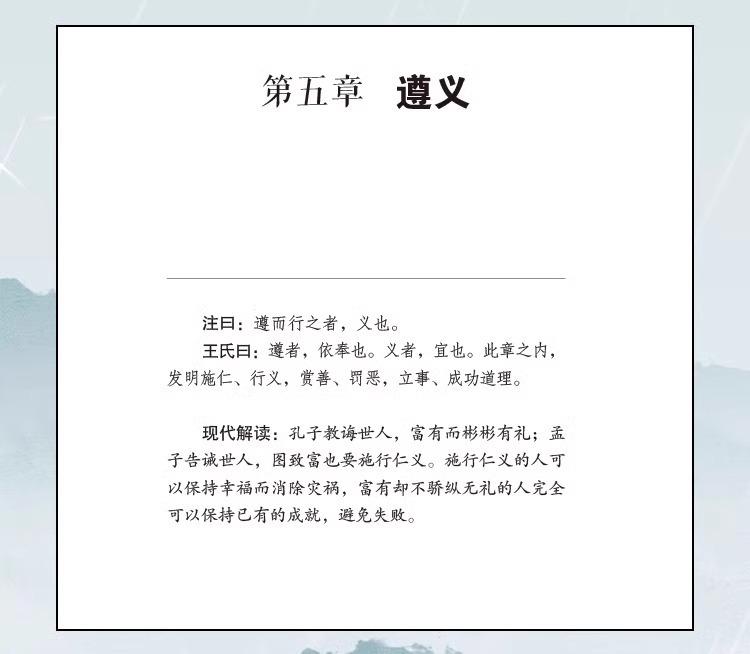 第五章 遵义

注曰：遵而行之者，义也。

王氏曰：遵者，依奉也。义者，宜也。此章之内，发明施仁、行义，赏善、罚恶，立事、成功道理。

现代解读：孔子教诲世人，富有而彬彬有礼；孟子告诫世人，图致富也要施行仁义。施行仁义的人可以保持幸福而消除灾祸，富有却不骄纵无礼的人完全可以保持已有的成就，避免失败。